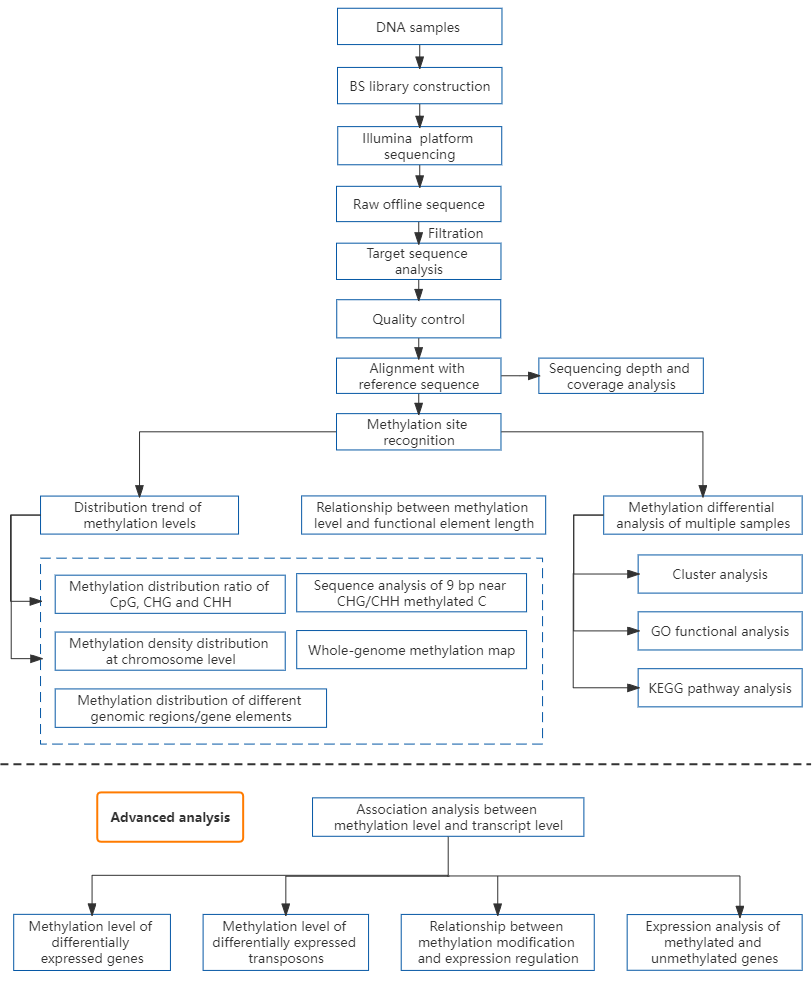 DNA samples

BS library construction

Illumina platform sequencing

Raw offline sequence

Filtration

Target sequence analysis

Quality control

Alignment with reference sequence

Sequencing depth and coverage analysis

Methylation site recognition

Distribution trend of methylation levels

Relationship between methylation level and functional element length

Methylation differential analysis of multiple samples

Methylation distribution ratio of CpG, CHG and CHH

Sequence analysis of 9 bp near CHG/CHH methylated C

Methylation density distribution at chromosome level

Whole-genome methylation map

Methylation distribution of different genomic regions/gene elements

Cluster analysis

GO functional analysis

KEGG pathway analysis

Advanced analysis

Association analysis between methylation level and transcript level

Methylation level of differentially expressed genes

Methylation level of differentially expressed transposons

Relationship between methylation modification and expression regulation

Expression analysis of methylated and unmethylated genes